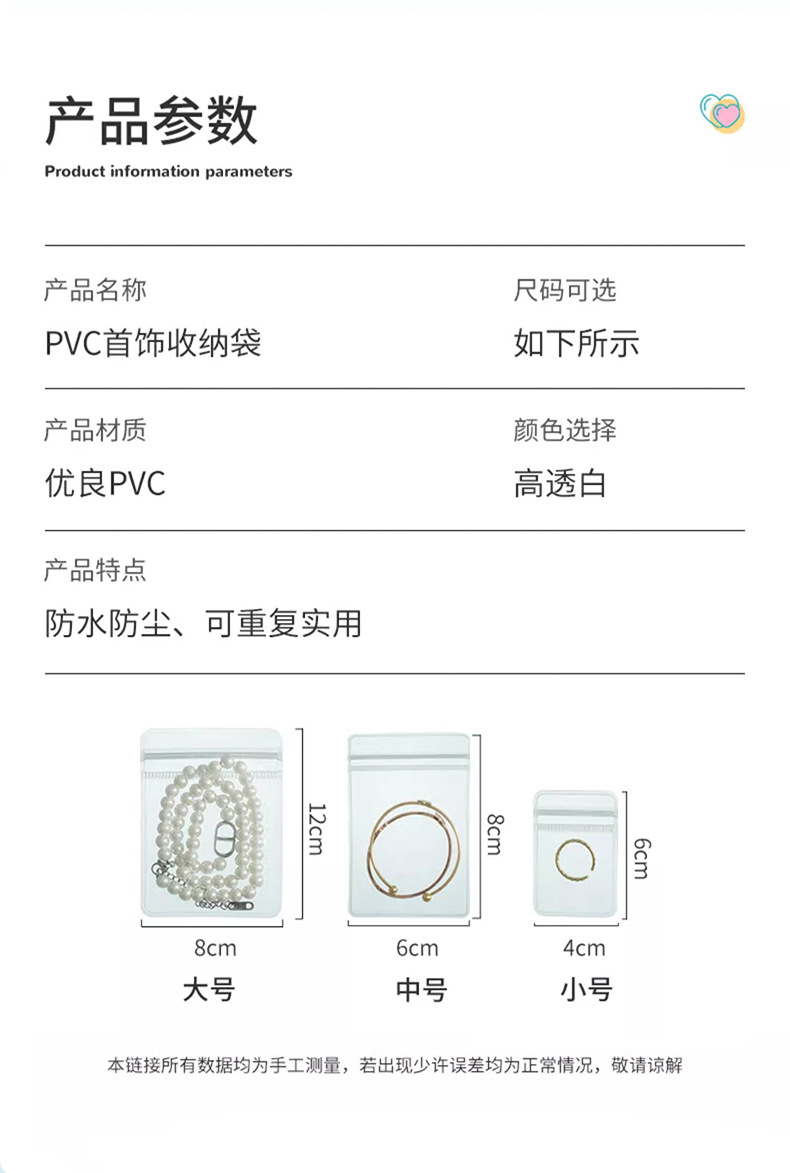 产品参数

Product information parameters

产品名称

PVC首饰收纳袋

尺码可选

如下所示

产品材质

优良PVC

颜色选择

高透白

产品特点

防水防尘、可重复实用

12cm

8cm

大号

8cm

6cm

中号

6cm

4cm

小号

本链接所有数据均为手工测量，若出现少许误差均为正常情况，敬请谅解